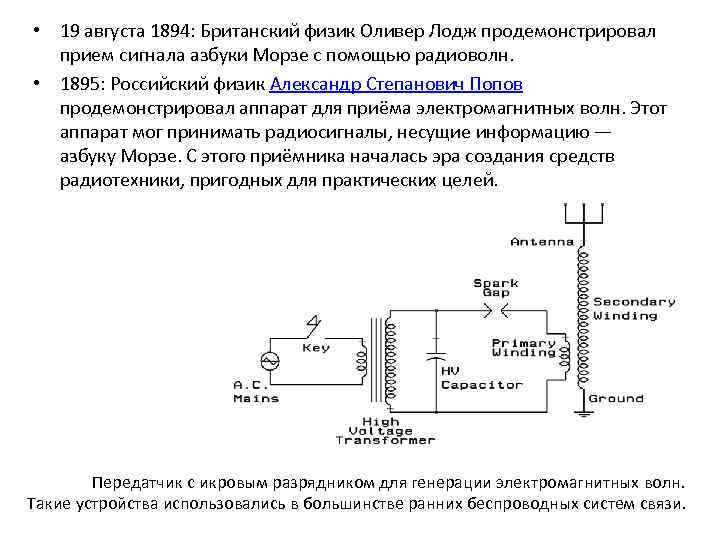 • 19 августа 1894: Британский физик Оливер Лодж продемонстрировал прием сигнала азбуки Морзе с помощью радиоволн.

• 1895: Российский физик Александр Степанович Попов продемонстрировал аппарат для приёма электромагнитных волн. Этот аппарат мог принимать радиосигналы, несущие информацию — азбуку Морзе. С этого приёмника началась эра создания средств радиотехники, пригодных для практических целей.

Antenna
Spark Gap
Secondary Winding
Key
Primary Winding
A.C. Mains
HV Capacitor
Ground
High Voltage Transformer

Передатчик с икровым разрядником для генерации электромагнитных волн. Такие устройства использовались в большинстве ранних беспроводных систем связи.